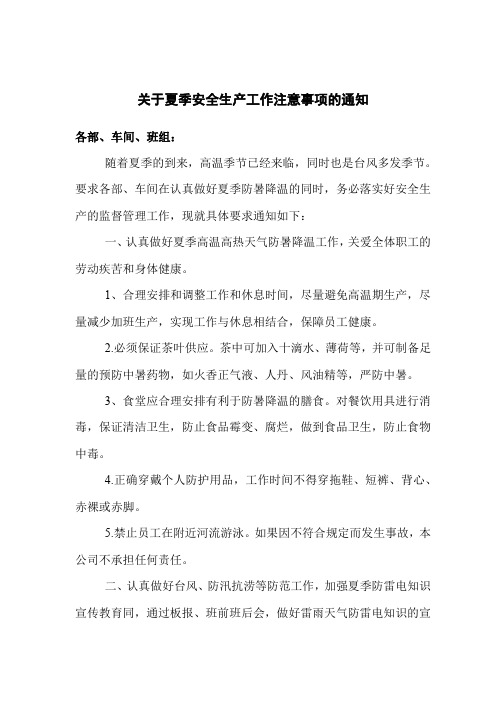 关于夏季安全生产工作注意事项的通知

各部、车间、班组：

随着夏季的到来，高温季节已经来临，同时也是台风多发季节。要求各部、车间在认真做好夏季防暑降温的同时，务必落实好安全生产的监督管理工作，现就具体要求通知如下：

一、认真做好夏季高温高热天气防暑降温工作，关爱全体职工的劳动疾苦和身体健康。

1、合理安排和调整工作和休息时间，尽量避免高温期生产，尽量减少加班生产，实现工作与休息相结合，保障员工健康。

2.必须保证茶叶供应。茶中可加入十滴水、薄荷等，并可制备足量的预防中暑药物，如火香正气液、人丹、风油精等，严防中暑。

3、食堂应合理安排有利于防暑降温的膳食。对餐饮用具进行消毒，保证清洁卫生，防止食品霉变、腐烂，做到食品卫生，防止食物中毒。

4.正确穿戴个人防护用品，工作时间不得穿拖鞋、短裤、背心、赤裸或赤脚。

5.禁止员工在附近河流游泳。如果因不符合规定而发生事故，本公司不承担任何责任。

二、认真做好台风、防汛抗涝等防范工作，加强夏季防雷电知识宣传教育同，通过板报、班前班后会，做好雷雨天气防雷电知识的宣